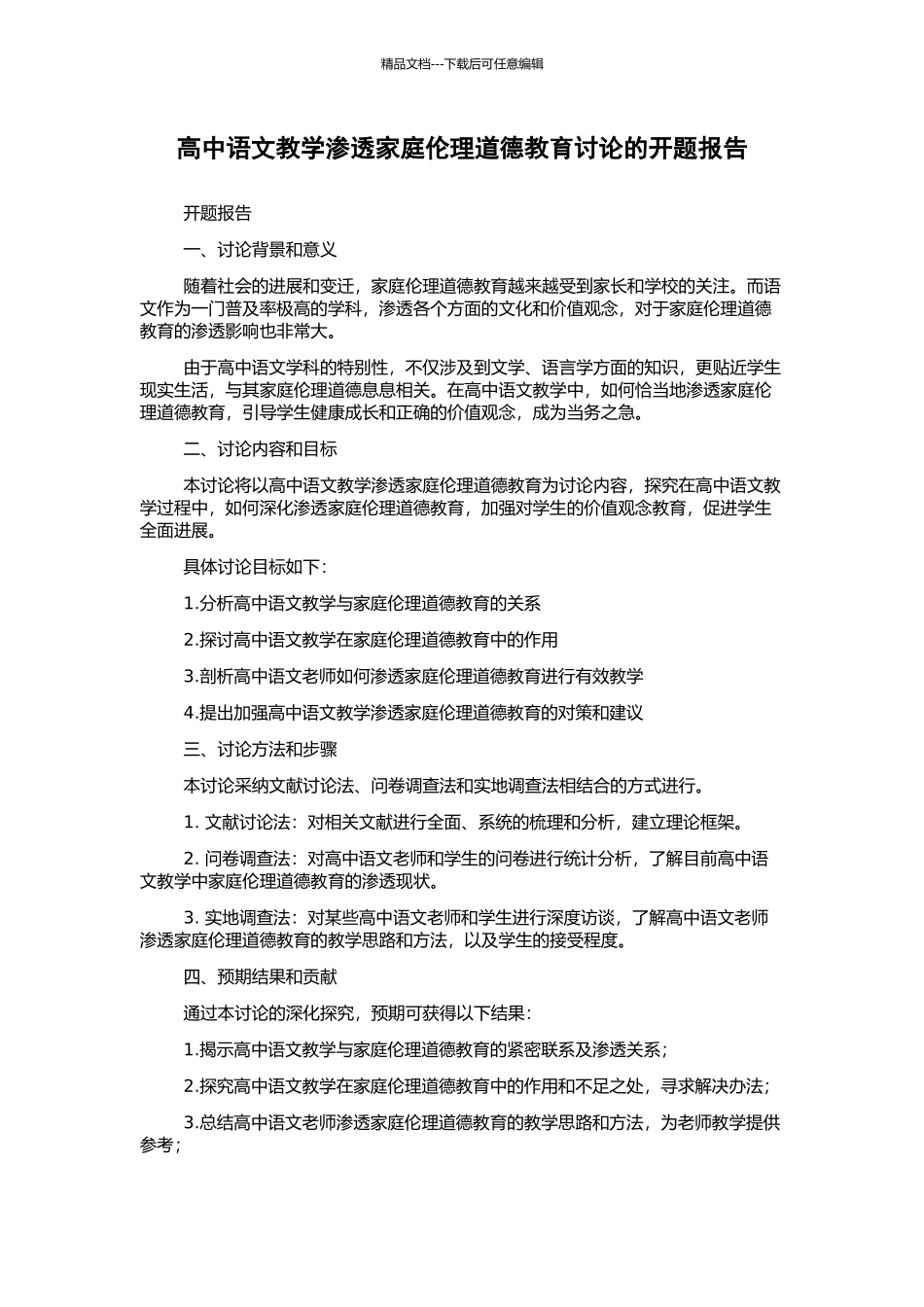 精品文档---下载后可任意编辑

高中语文教学渗透家庭伦理道德教育讨论的开题报告

开题报告

一、讨论背景和意义

随着社会的进展和变迁，家庭伦理道德教育越来越受到家长和学校的关注。而语文作为一门普及率极高的学科，渗透各个方面的文化和价值观念，对于家庭伦理道德教育的渗透影响也非常大。

由于高中语文学科的特别性，不仅涉及到文学、语言学方面的知识，更贴近学生现实生活，与其家庭伦理道德息息相关。在高中语文教学中，如何恰当地渗透家庭伦理道德教育，引导学生健康成长和正确的价值观念，成为当务之急。

二、讨论内容和目标

本讨论将以高中语文教学渗透家庭伦理道德教育为讨论内容，探究在高中语文教学过程中，如何深化渗透家庭伦理道德教育，加强对学生的价值观念教育，促进学生全面进展。

具体讨论目标如下：

1.分析高中语文教学与家庭伦理道德教育的关系

2.探讨高中语文教学在家庭伦理道德教育中的作用

3.剖析高中语文老师如何渗透家庭伦理道德教育进行有效教学

4.提出加强高中语文教学渗透家庭伦理道德教育的对策和建议

三、讨论方法和步骤

本讨论采纳文献讨论法、问卷调查法和实地调查法相结合的方式进行。

1. 文献讨论法：对相关文献进行全面、系统的梳理和分析，建立理论框架。

2. 问卷调查法：对高中语文老师和学生的问卷进行统计分析，了解目前高中语文教学中家庭伦理道德教育的渗透现状。

3. 实地调查法：对某些高中语文老师和学生进行深度访谈，了解高中语文老师渗透家庭伦理道德教育的教学思路和方法，以及学生的接受程度。

四、预期结果和贡献

通过本讨论的深化探究，预期可获得以下结果：

1.揭示高中语文教学与家庭伦理道德教育的紧密联系及渗透关系；

2.探究高中语文教学在家庭伦理道德教育中的作用和不足之处，寻求解决办法；

3.总结高中语文老师渗透家庭伦理道德教育的教学思路和方法，为老师教学提供参考；